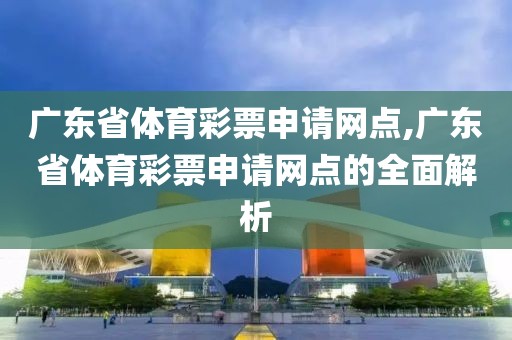 广东省体育彩票申请网点,广东省体育彩票申请网点的全面解析